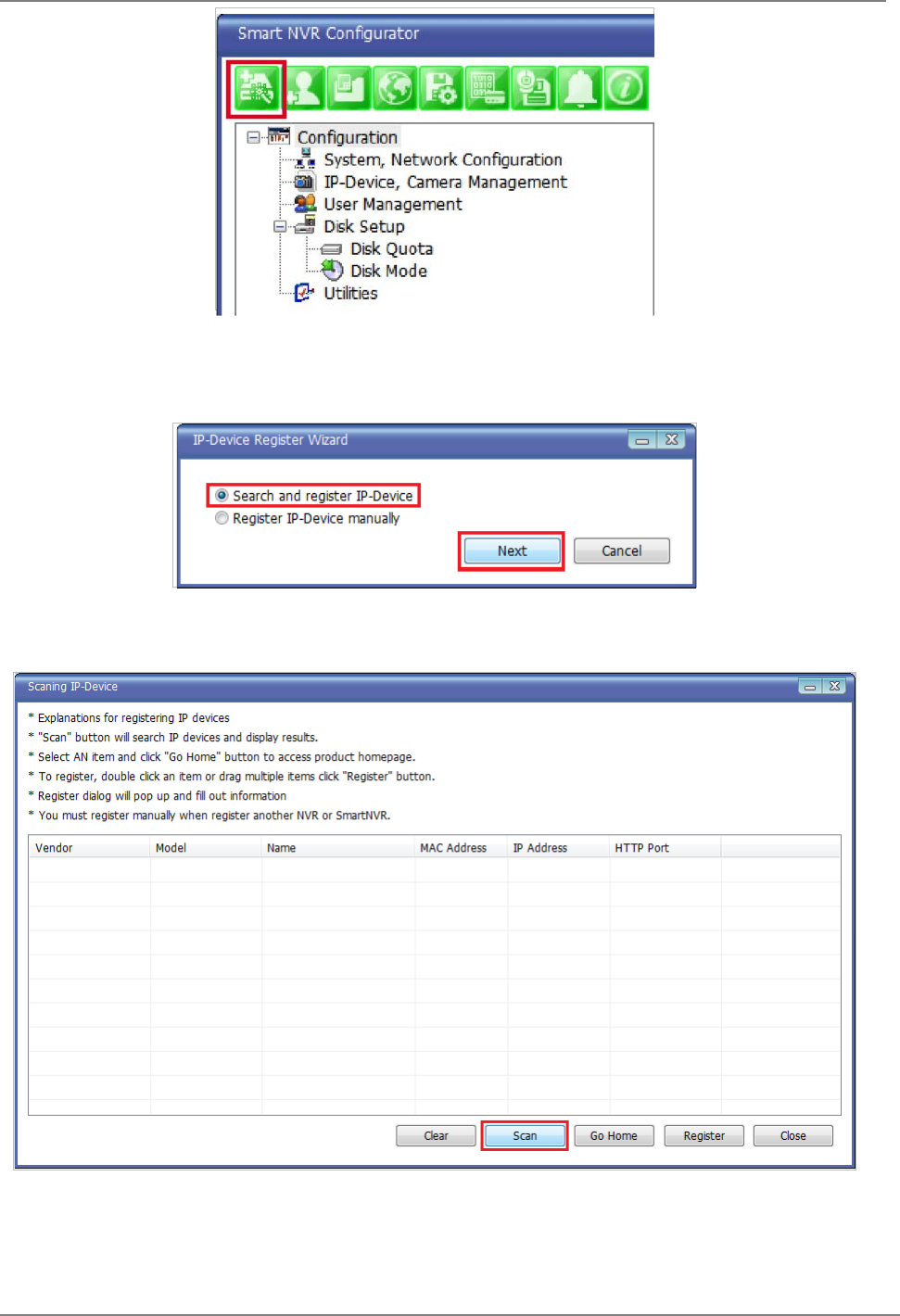 Smart NVR Configurator

Configuration
System, Network Configuration
IP-Device, Camera Management
User Management
Disk Setup
Disk Quota
Disk Mode
Utilities

IP-Device Register Wizard

Search and register IP-Device
Register IP-Device manually

Next
Cancel

Scaning IP-Device

* Explanations for registering IP devices
* "Scan" button will search IP devices and display results.
* Select AN item and click "Go Home" button to access product homepage.
* To register, double click an item or drag multiple items click "Register" button.
* Register dialog will pop up and fill out information
* You must register manually when register another NVR or SmartNVR.

| Vendor | Model | Name | MAC Address | IP Address | HTTP Port |
|---|---|---|---|---|---|

Clear
Scan
Go Home
Register
Close